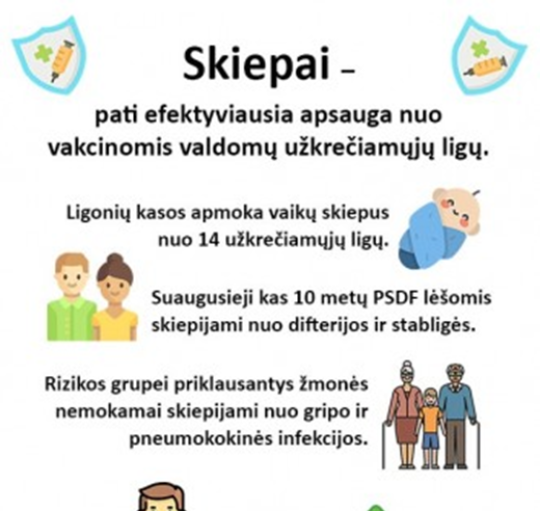 Skiepai –

pati efektyviausia apsauga nuo vakcinomis valdomų užkrečiamųjų ligų.

Ligonių kasos apmoka vaikų skiepus nuo 14 užkrečiamųjų ligų.

Suaugusieji kas 10 metų PSDF lėšomis skiepijami nuo difterijos ir stabligės.

Rizikos grupei priklausantys žmonės nemokamai skiepijami nuo gripo ir pneumokokinės infekcijos.